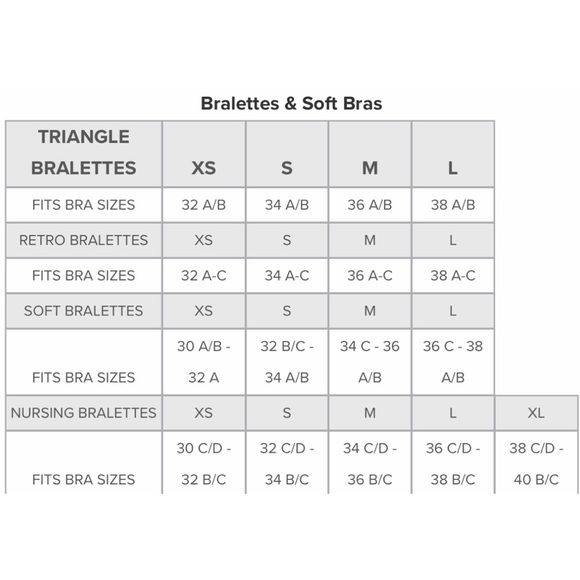 Bralettes & Soft Bras

| TRIANGLE BRALETTES | XS | S | M | L | |
|---|---|---|---|---|---|
| FITS BRA SIZES | 32 A/B | 34 A/B | 36 A/B | 38 A/B | |
| RETRO BRALETTES | XS | S | M | L | |
| FITS BRA SIZES | 32 A-C | 34 A-C | 36 A-C | 38 A-C | |
| SOFT BRALETTES | XS | S | M | L | |
| FITS BRA SIZES | 30 A/B - 32 A | 32 B/C - 34 A/B | 34 C - 36 A/B | 36 C - 38 A/B | |
| NURSING BRALETTES | XS | S | M | L | XL |
| FITS BRA SIZES | 30 C/D - 32 B/C | 32 C/D - 34 B/C | 34 C/D - 36 B/C | 36 C/D - 38 B/C | 38 C/D - 40 B/C |